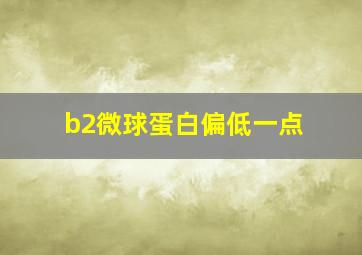 b2微球蛋白偏低一点